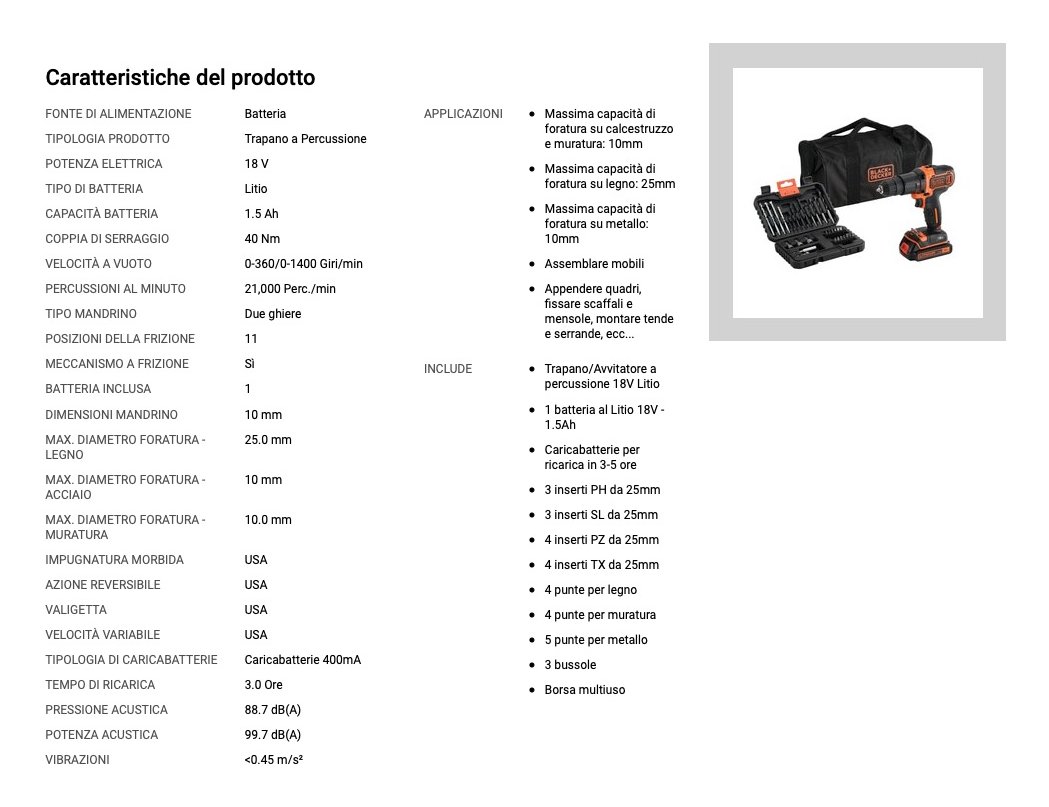 Caratteristiche del prodotto

| | |
|---|---|
| FONTE DI ALIMENTAZIONE | Batteria |
| TIPOLOGIA PRODOTTO | Trapano a Percussione |
| POTENZA ELETTRICA | 18 V |
| TIPO DI BATTERIA | Litio |
| CAPACITÀ BATTERIA | 1.5 Ah |
| COPPIA DI SERRAGGIO | 40 Nm |
| VELOCITÀ A VUOTO | 0-360/0-1400 Giri/min |
| PERCUSSIONI AL MINUTO | 21,000 Perc./min |
| TIPO MANDRINO | Due ghiere |
| POSIZIONI DELLA FRIZIONE | 11 |
| MECCANISMO A FRIZIONE | Sì |
| BATTERIA INCLUSA | 1 |
| DIMENSIONI MANDRINO | 10 mm |
| MAX. DIAMETRO FORATURA - LEGNO | 25.0 mm |
| MAX. DIAMETRO FORATURA - ACCIAIO | 10 mm |
| MAX. DIAMETRO FORATURA - MURATURA | 10.0 mm |
| IMPUGNATURA MORBIDA | USA |
| AZIONE REVERSIBILE | USA |
| VALIGETTA | USA |
| VELOCITÀ VARIABILE | USA |
| TIPOLOGIA DI CARICABATTERIE | Caricabatterie 400mA |
| TEMPO DI RICARICA | 3.0 Ore |
| PRESSIONE ACUSTICA | 88.7 dB(A) |
| POTENZA ACUSTICA | 99.7 dB(A) |
| VIBRAZIONI | <0.45 m/s² |

APPLICAZIONI
- Massima capacità di foratura su calcestruzzo e muratura: 10mm
- Massima capacità di foratura su legno: 25mm
- Massima capacità di foratura su metallo: 10mm
- Assemblare mobili
- Appendere quadri, fissare scaffali e mensole, montare tende e serrande, ecc...

INCLUDE
- Trapano/Avvitatore a percussione 18V Litio
- 1 batteria al Litio 18V - 1.5Ah
- Caricabatterie per ricarica in 3-5 ore
- 3 inserti PH da 25mm
- 3 inserti SL da 25mm
- 4 inserti PZ da 25mm
- 4 inserti TX da 25mm
- 4 punte per legno
- 4 punte per muratura
- 5 punte per metallo
- 3 bussole
- Borsa multiuso

BLACK+DECKER